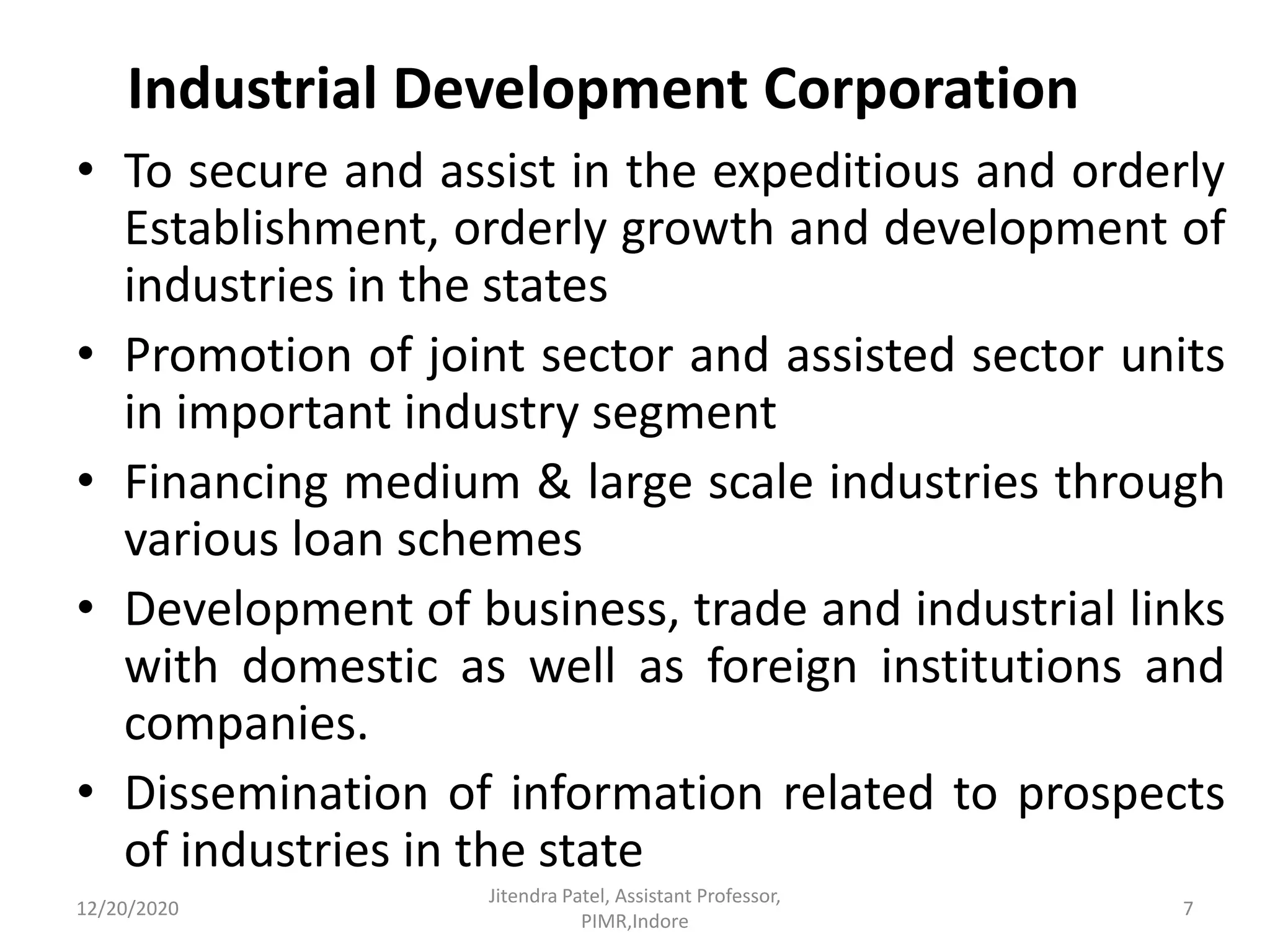 Industrial Development Corporation

• To secure and assist in the expeditious and orderly Establishment, orderly growth and development of industries in the states
• Promotion of joint sector and assisted sector units in important industry segment
• Financing medium & large scale industries through various loan schemes
• Development of business, trade and industrial links with domestic as well as foreign institutions and companies.
• Dissemination of information related to prospects of industries in the state

12/20/2020

Jitendra Patel, Assistant Professor, PIMR,Indore

7